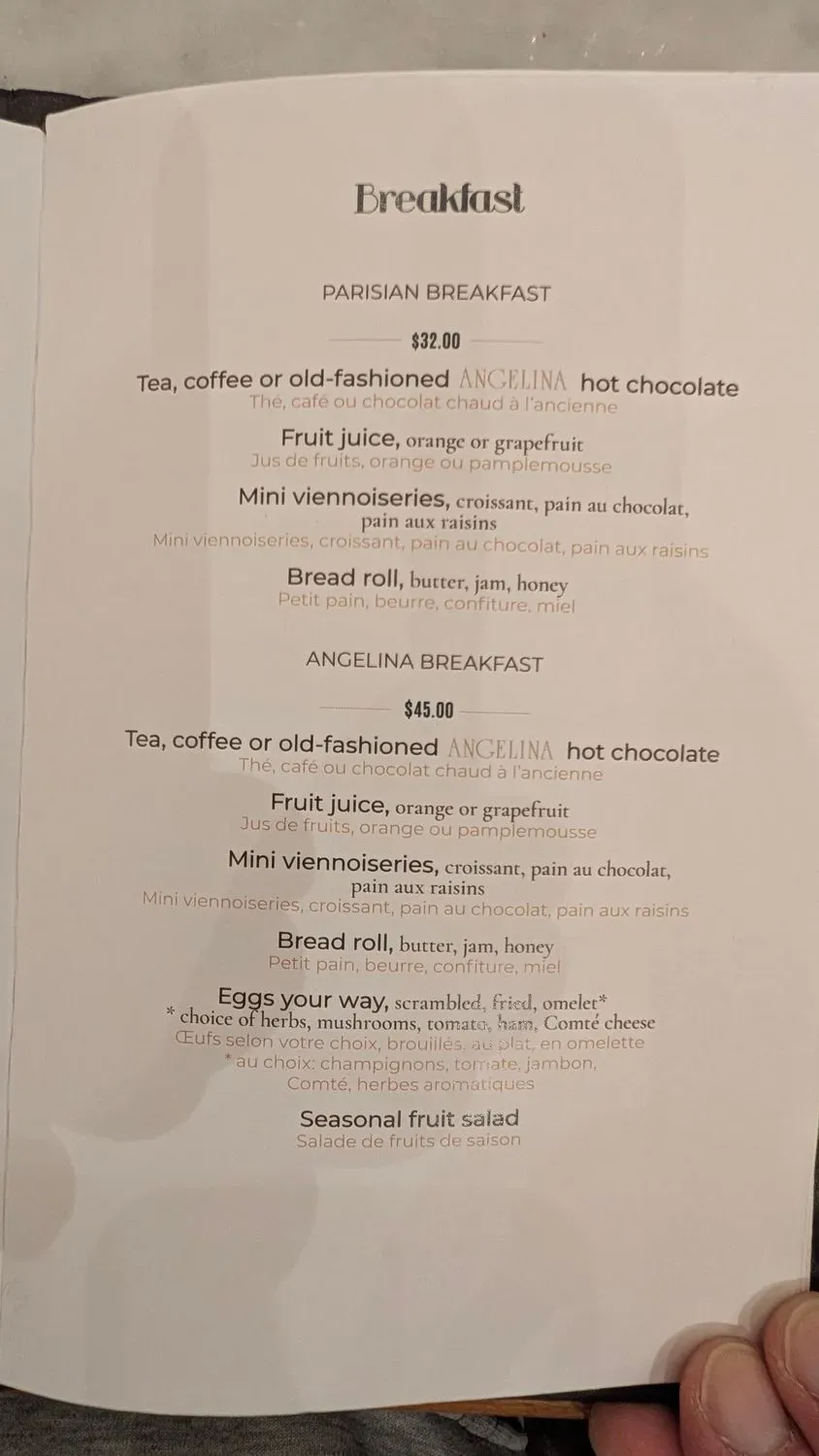 Breakfast

PARISIAN BREAKFAST

$32.00

Tea, coffee or old-fashioned ANGELINA hot chocolate
Thé, café ou chocolat chaud à l'ancienne

Fruit juice, orange or grapefruit
Jus de fruits, orange ou pamplemousse

Mini viennoiseries, croissant, pain au chocolat, pain aux raisins
Mini viennoiseries, croissant, pain au chocolat, pain aux raisins

Bread roll, butter, jam, honey
Petit pain, beurre, confiture, miel

ANGELINA BREAKFAST

$45.00

Tea, coffee or old-fashioned ANGELINA hot chocolate
Thé, café ou chocolat chaud à l'ancienne

Fruit juice, orange or grapefruit
Jus de fruits, orange ou pamplemousse

Mini viennoiseries, croissant, pain au chocolat, pain aux raisins
Mini viennoiseries, croissant, pain au chocolat, pain aux raisins

Bread roll, butter, jam, honey
Petit pain, beurre, confiture, miel

Eggs your way, scrambled, fried, omelet*
* choice of herbs, mushrooms, tomato, ham, Comté cheese
Œufs selon votre choix, brouillés, au plat, en omelette
* au choix: champignons, tomate, jambon, Comté, herbes aromatiques

Seasonal fruit salad
Salade de fruits de saison